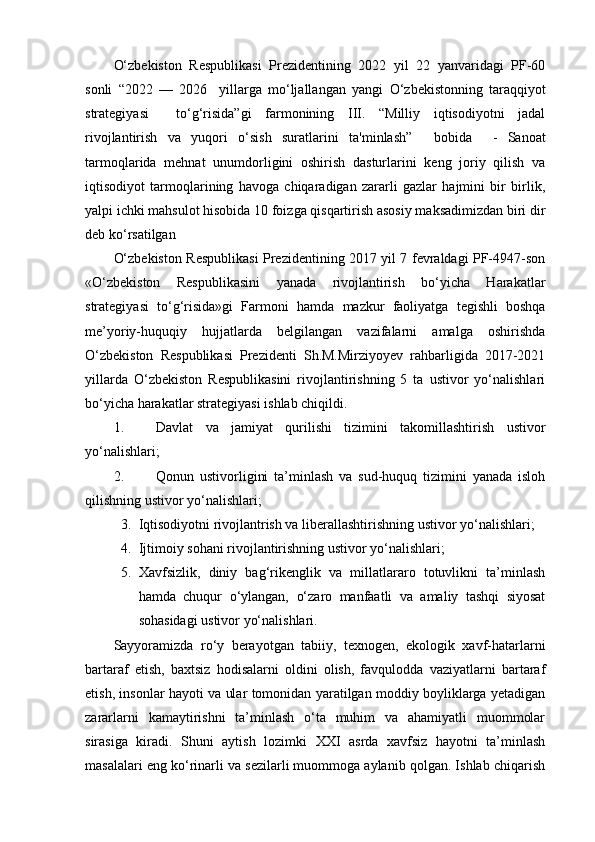 O‘zbekiston Respublikasi Prezidentining 2022 yil 22 yanvaridagi PF-60 sonli “2022 — 2026 yillarga mo‘ljallangan yangi O‘zbekistonning taraqqiyot strategiyasi to‘g‘risida”gi farmonining III. “Milliy iqtisodiyotni jadal rivojlantirish va yuqori o‘sish suratlarini ta'minlash” bobida - Sanoat tarmoqlarida mehnat unumdorligini oshirish dasturlarini keng joriy qilish va iqtisodiyot tarmoqlarining havoga chiqaradigan zararli gazlar hajmini bir birlik, yalpi ichki mahsulot hisobida 10 foizga qisqartirish asosiy maksadimizdan biri dir deb ko‘rsatilgan

O‘zbekiston Respublikasi Prezidentining 2017 yil 7 fevraldagi PF-4947-son «O‘zbekiston Respublikasini yanada rivojlantirish bo‘yicha Harakatlar strategiyasi to‘g‘risida»gi Farmoni hamda mazkur faoliyatga tegishli boshqa me’yoriy-huquqiy hujjatlarda belgilangan vazifalarni amalga oshirishda O‘zbekiston Respublikasi Prezidenti Sh.M.Mirziyoyev rahbarligida 2017-2021 yillarda O‘zbekiston Respublikasini rivojlantirishning 5 ta ustivor yo‘nalishlari bo‘yicha harakatlar strategiyasi ishlab chiqildi.

1. Davlat va jamiyat qurilishi tizimini takomillashtirish ustivor yo‘nalishlari;

2. Qonun ustivorligini ta’minlash va sud-huquq tizimini yanada isloh qilishning ustivor yo‘nalishlari;

3. Iqtisodiyotni rivojlantrish va liberallashtirishning ustivor yo‘nalishlari;

4. Ijtimoiy sohani rivojlantirishning ustivor yo‘nalishlari;

5. Xavfsizlik, diniy bag‘rikenglik va millatlararo totuvlikni ta’minlash hamda chuqur o‘ylangan, o‘zaro manfaatli va amaliy tashqi siyosat sohasidagi ustivor yo‘nalishlari.

Sayyoramizda ro‘y berayotgan tabiiy, texnogen, ekologik xavf-hatarlarni bartaraf etish, baxtsiz hodisalarni oldini olish, favqulodda vaziyatlarni bartaraf etish, insonlar hayoti va ular tomonidan yaratilgan moddiy boyliklarga yetadigan zararlarni kamaytirishni ta’minlash o‘ta muhim va ahamiyatli muommolar sirasiga kiradi. Shuni aytish lozimki XXI asrda xavfsiz hayotni ta’minlash masalalari eng ko‘rinarli va sezilarli muommoga aylanib qolgan. Ishlab chiqarish